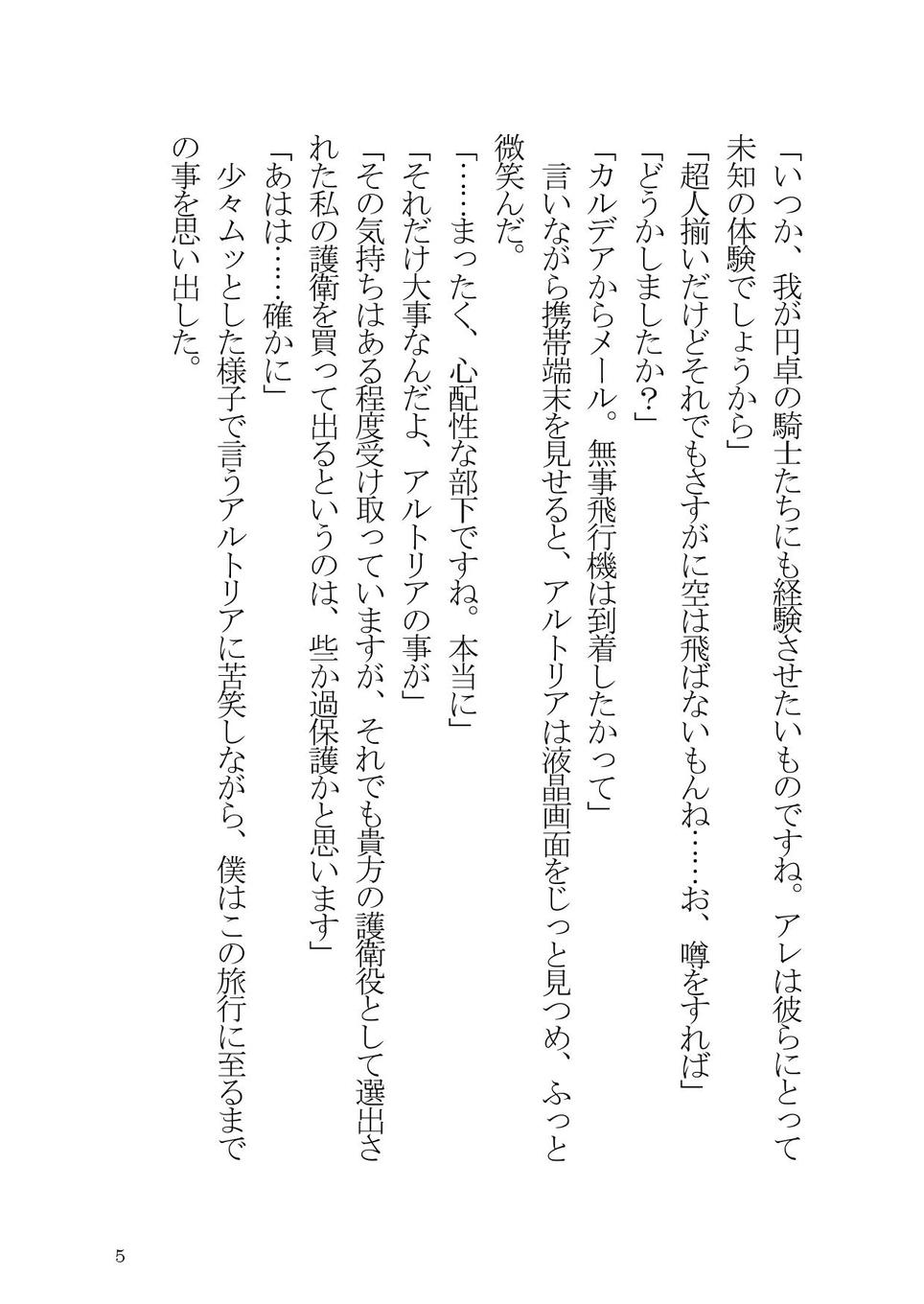 「いつか、我が円卓の騎士たちにも経験させたいものですね。アレは彼らにとって未知の体験でしょうから」

「超人揃いだけどそれでもさすがに空は飛ばないもんね……お、噂をすれば」

「どうかしましたか？」

「カルデアからメール。無事飛行機は到着したかって」

言いながら携帯端末を見せると、アルトリアは液晶画面をじっと見つめ、ふっと微笑んだ。

「……まったく、心配性な部下ですね。本当に」

「それだけ大事なんだよ、アルトリアの事が」

「その気持ちはある程度受け取っていますが、それでも貴方の護衛役として選出された私の護衛を買って出るというのは、些か過保護かと思います」

「あはは……確かに」

少々ムッとした様子で言うアルトリアに苦笑しながら、僕はこの旅行に至るまでの事を思い出した。

5